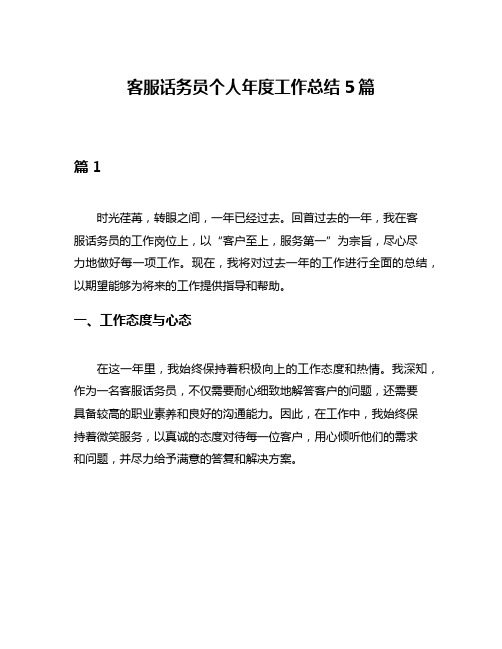 客服话务员个人年度工作总结 5 篇

篇 1

时光荏苒，转眼之间，一年已经过去。回首过去的一年，我在客服话务员的工作岗位上，以“客户至上，服务第一”为宗旨，尽心尽力地做好每一项工作。现在，我将对过去一年的工作进行全面的总结，以期望能够为将来的工作提供指导和帮助。

一、工作态度与心态

在这一年里，我始终保持着积极向上的工作态度和热情。我深知，作为一名客服话务员，不仅需要耐心细致地解答客户的问题，还需要具备较高的职业素养和良好的沟通能力。因此，在工作中，我始终保持着微笑服务，以真诚的态度对待每一位客户，用心倾听他们的需求和问题，并尽力给予满意的答复和解决方案。